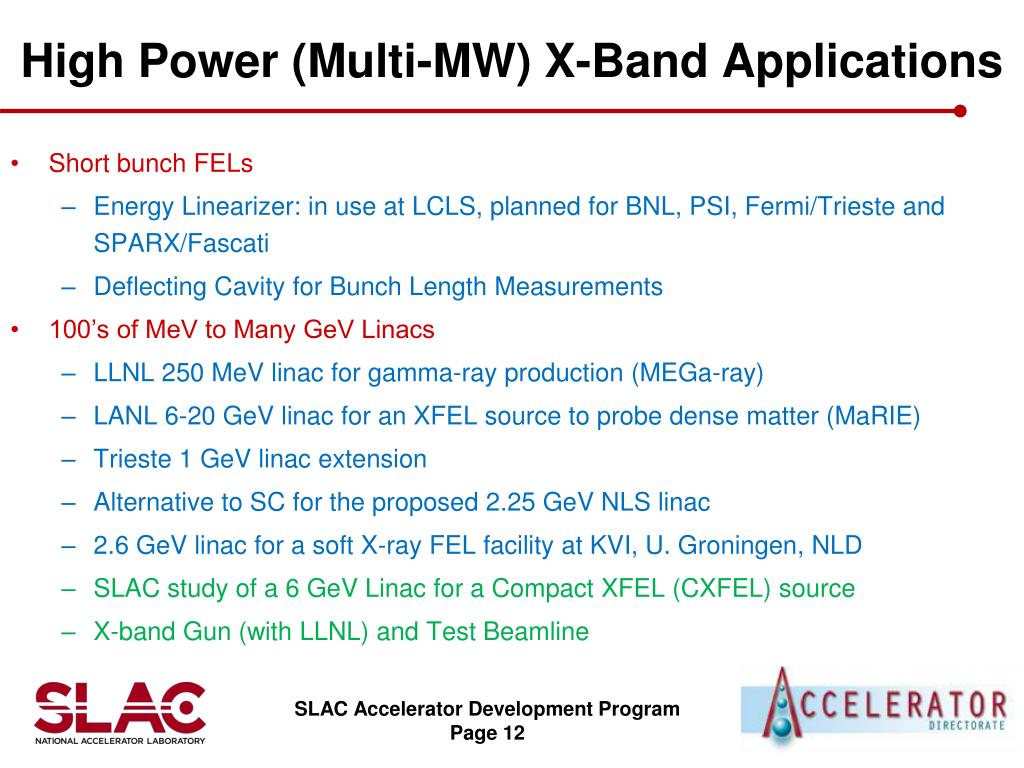 High Power (Multi-MW) X-Band Applications

• Short bunch FELs
– Energy Linearizer: in use at LCLS, planned for BNL, PSI, Fermi/Trieste and SPARX/Fascati
– Deflecting Cavity for Bunch Length Measurements
• 100's of MeV to Many GeV Linacs
– LLNL 250 MeV linac for gamma-ray production (MEGa-ray)
– LANL 6-20 GeV linac for an XFEL source to probe dense matter (MaRIE)
– Trieste 1 GeV linac extension
– Alternative to SC for the proposed 2.25 GeV NLS linac
– 2.6 GeV linac for a soft X-ray FEL facility at KVI, U. Groningen, NLD
– SLAC study of a 6 GeV Linac for a Compact XFEL (CXFEL) source
– X-band Gun (with LLNL) and Test Beamline

SLAC
NATIONAL ACCELERATOR LABORATORY

SLAC Accelerator Development Program
Page 12

ACCELERATOR
DIRECTORATE